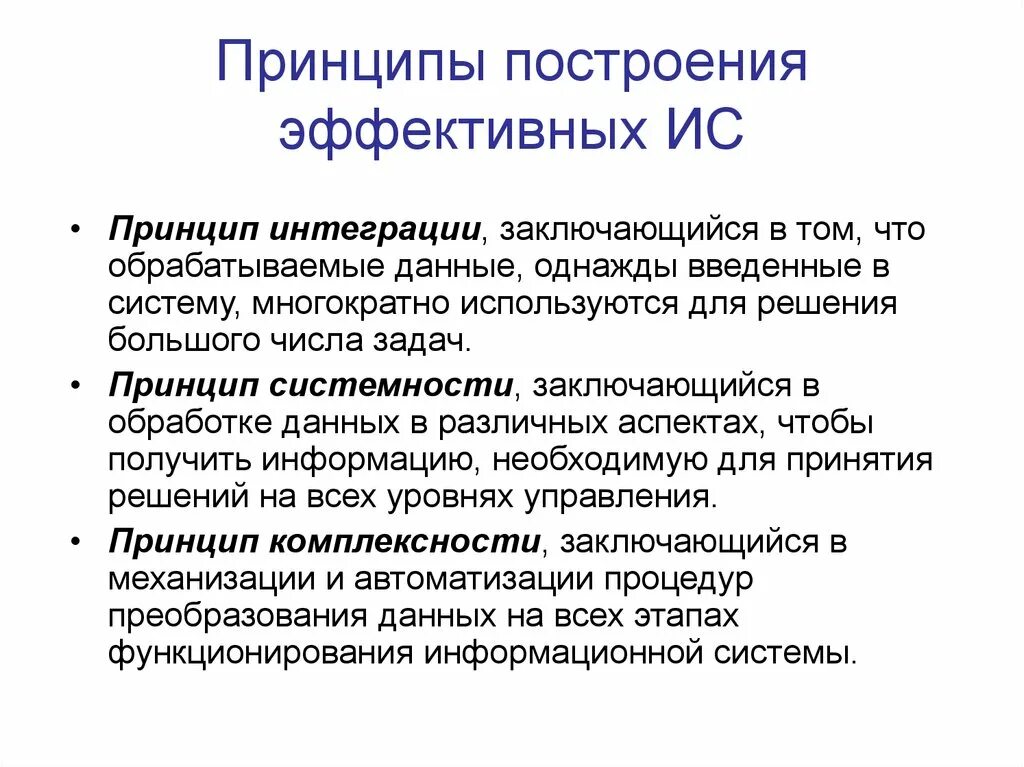 Принципы построения эффективных ИС

• Принцип интеграции, заключающийся в том, что обрабатываемые данные, однажды введенные в систему, многократно используются для решения большого числа задач.
• Принцип системности, заключающийся в обработке данных в различных аспектах, чтобы получить информацию, необходимую для принятия решений на всех уровнях управления.
• Принцип комплексности, заключающийся в механизации и автоматизации процедур преобразования данных на всех этапах функционирования информационной системы.